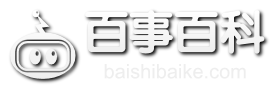 百事百科
baishibaike.com